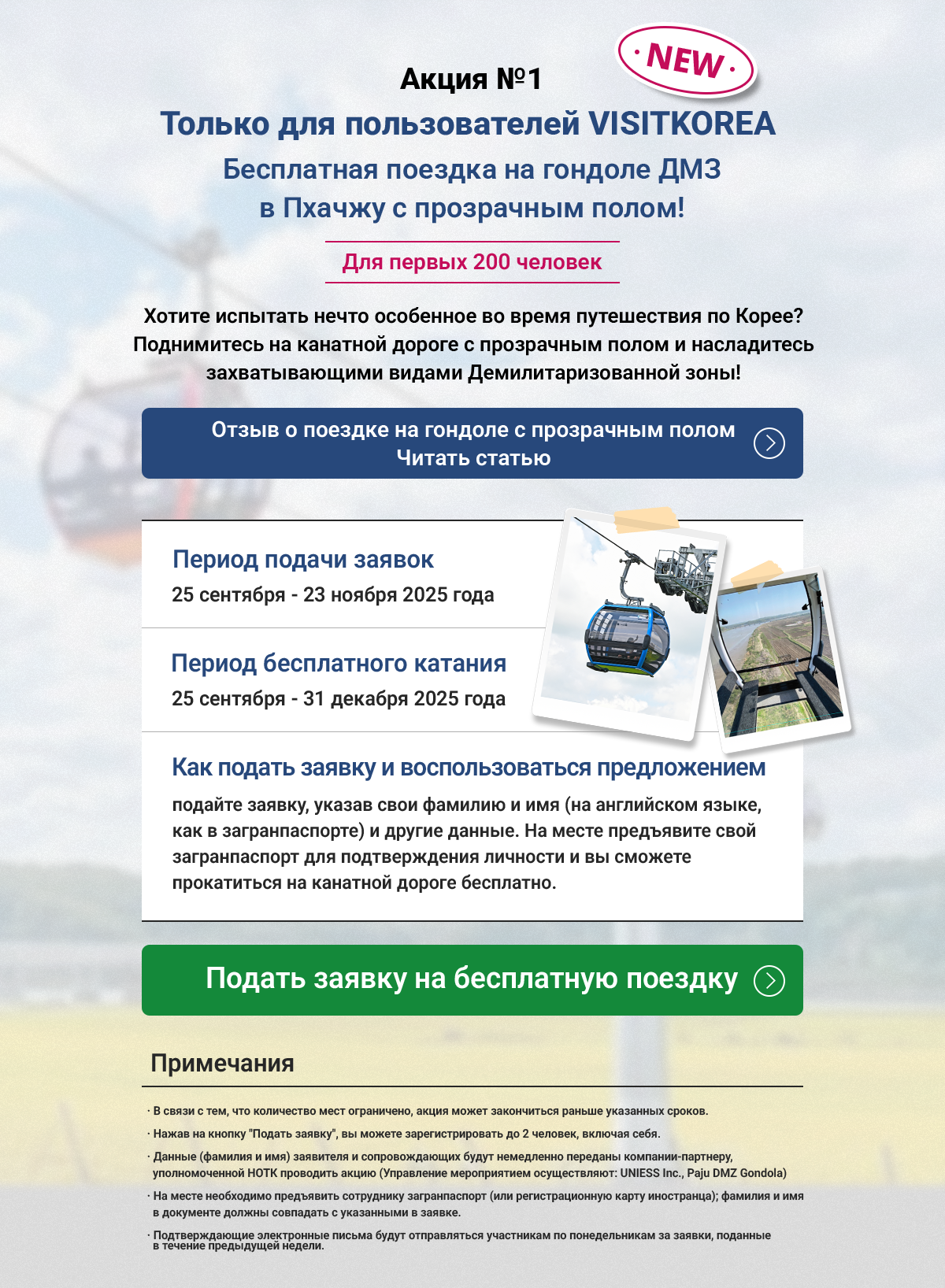 · NEW ·

Акция №1
Только для пользователей VISITKOREA
Бесплатная поездка на гондоле ДМЗ в Пхачжу с прозрачным полом!

Для первых 200 человек

Хотите испытать нечто особенное во время путешествия по Корее? Поднимитесь на канатной дороге с прозрачным полом и насладитесь захватывающими видами Демилитаризованной зоны!

Отзыв о поездке на гондоле с прозрачным полом
Читать статью

Период подачи заявок
25 сентября - 23 ноября 2025 года

Период бесплатного катания
25 сентября - 31 декабря 2025 года

Как подать заявку и воспользоваться предложением
подайте заявку, указав свои фамилию и имя (на английском языке, как в загранпаспорте) и другие данные. На месте предъявите свой загранпаспорт для подтверждения личности и вы сможете прокатиться на канатной дороге бесплатно.

Подать заявку на бесплатную поездку

Примечания

· В связи с тем, что количество мест ограничено, акция может закончиться раньше указанных сроков.
· Нажав на кнопку "Подать заявку", вы можете зарегистрировать до 2 человек, включая себя.
· Данные (фамилия и имя) заявителя и сопровождающих будут немедленно переданы компании-партнеру, уполномоченной НОТК проводить акцию (Управление мероприятием осуществляют: UNIESS Inc., Paju DMZ Gondola)
· На месте необходимо предъявить сотруднику загранпаспорт (или регистрационную карту иностранца); фамилия и имя в документе должны совпадать с указанными в заявке.
· Подтверждающие электронные письма будут отправляться участникам по понедельникам за заявки, поданные в течение предыдущей недели.